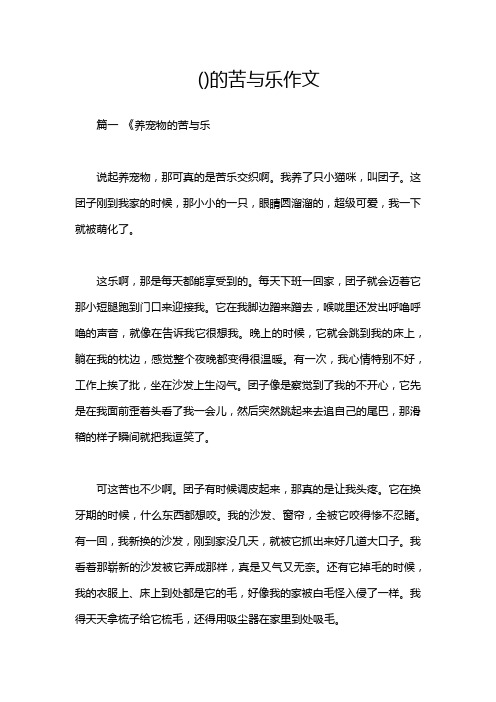 ()的苦与乐作文

篇一 《养宠物的苦与乐

说起养宠物，那可真的是苦乐交织啊。我养了只小猫咪，叫团子。这团子刚到我家的时候，那小小的一只，眼睛圆溜溜的，超级可爱，我一下就被萌化了。

这乐啊，那是每天都能享受到的。每天下班一回家，团子就会迈着它那小短腿跑到门口来迎接我。它在我脚边蹭来蹭去，喉咙里还发出呼噜呼噜的声音，就像在告诉我它很想我。晚上的时候，它就会跳到我的床上，躺在我的枕边，感觉整个夜晚都变得很温暖。有一次，我心情特别不好，工作上挨了批，坐在沙发上生闷气。团子像是察觉到了我的不开心，它先是在我面前歪着头看了我一会儿，然后突然跳起来去追自己的尾巴，那滑稽的样子瞬间就把我逗笑了。

可这苦也不少啊。团子有时候调皮起来，那真的是让我头疼。它在换牙期的时候，什么东西都想咬。我的沙发、窗帘，全被它咬得惨不忍睹。有一回，我新换的沙发，刚到家没几天，就被它抓出来好几道大口子。我看着那崭新的沙发被它弄成那样，真是又气又无奈。还有它掉毛的时候，我的衣服上、床上到处都是它的毛，好像我的家被白毛怪入侵了一样。我得天天拿梳子给它梳毛，还得用吸尘器在家里到处吸毛。